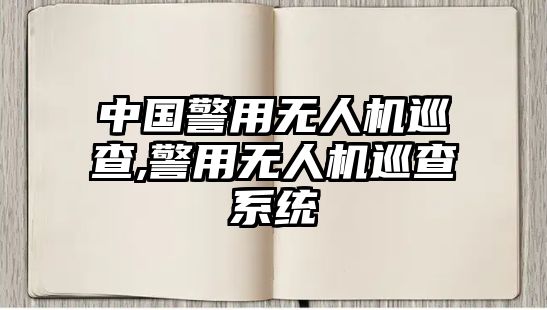 中国警用无人机巡查,警用无人机巡查系统